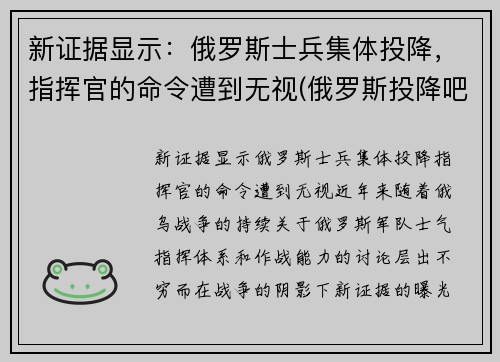 新证据显示：俄罗斯士兵集体投降，指挥官的命令遭到无视(俄罗斯投降吧

新证据显示俄罗斯士兵集体投降指挥官的命令遭到无视近年来随着俄乌战争的持续关于俄罗斯军队士气指挥体系和作战能力的讨论层出不穷而在战争的阴影下新证据的曝光